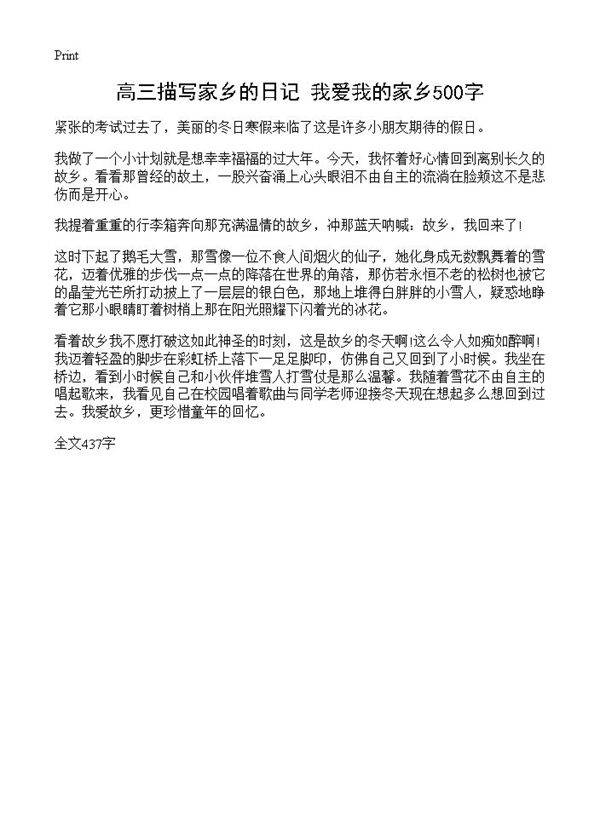 Print

高三描写家乡的日记 我爱我的家乡500字

紧张的考试过去了，美丽的冬日寒假来临了这是许多小朋友期待的假日。

我做了一个小计划就是想幸幸福福的过大年。今天，我怀着好心情回到离别长久的故乡。看看那曾经的故土，一股兴奋涌上心头眼泪不由自主的流淌在脸颊这不是悲伤而是开心。

我提着重重的行李箱奔向那充满温情的故乡，冲那蓝天呐喊：故乡，我回来了！

这时下起了鹅毛大雪，那雪像一位不食人间烟火的仙子，她化身成无数飘舞着的雪花，迈着优雅的步伐一点一点的降落在世界的角落，那仿若永恒不老的松树也被它的晶莹光芒所打动披上了一层层的银白色，那地上堆得白胖胖的小雪人，疑惑地睁着它那小眼睛盯着树梢上那在阳光照耀下闪着光的冰花。

看着故乡我不愿打破这如此神圣的时刻，这是故乡的冬天啊!这么令人如痴如醉啊!我迈着轻盈的脚步在彩虹桥上落下一足足脚印，仿佛自己又回到了小时候。我坐在桥边，看到小时候自己和小伙伴堆雪人打雪仗是那么温馨。我随着雪花不由自主的唱起歌来，我看见自己在校园唱着歌曲与同学老师迎接冬天现在想起多么想回到过去。我爱故乡，更珍惜童年的回忆。

全文437字